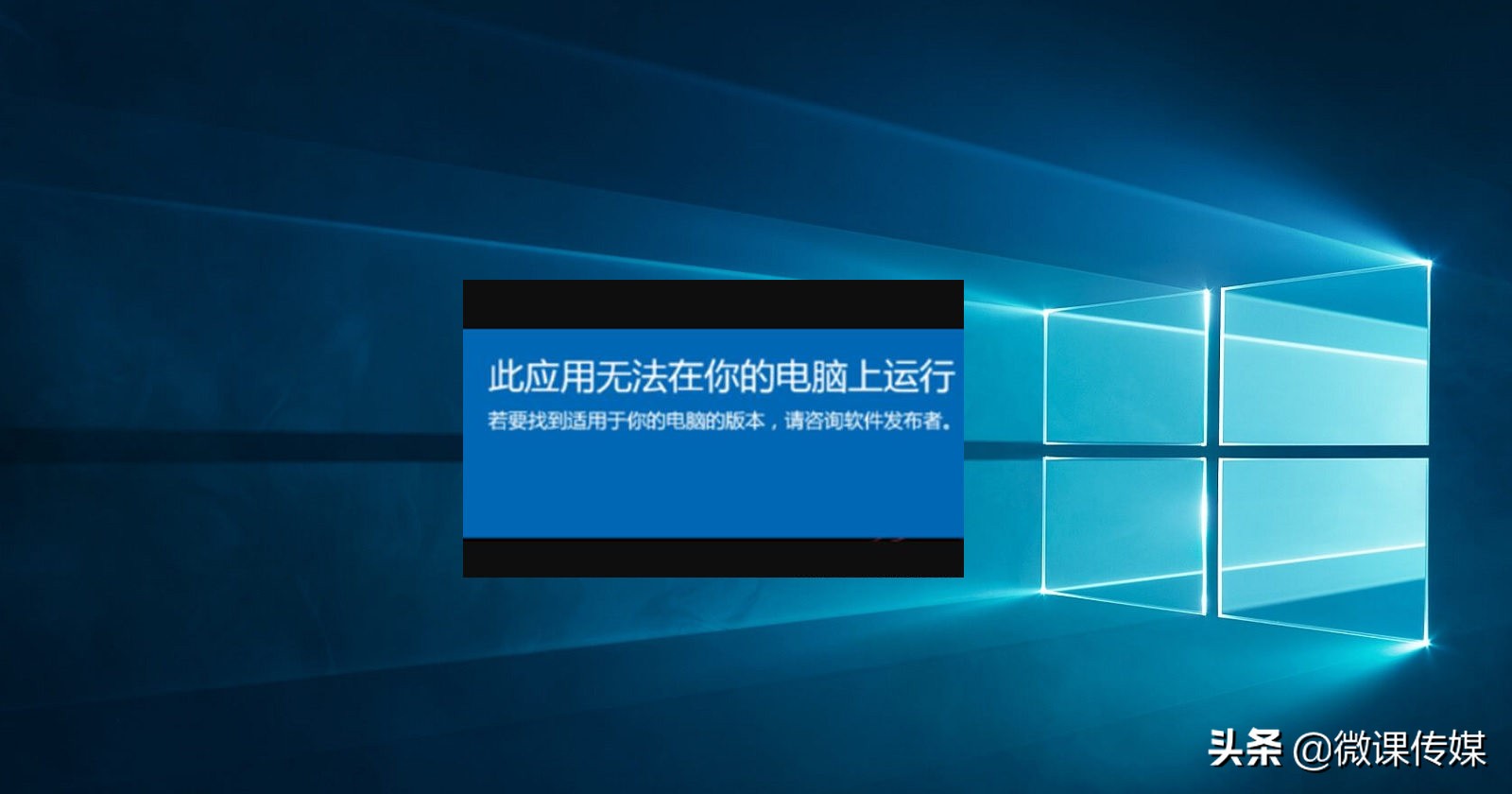 此应用无法在你的电脑上运行

若要找到适用于你的电脑的版本，请咨询软件发布者。

头条 @微课传媒